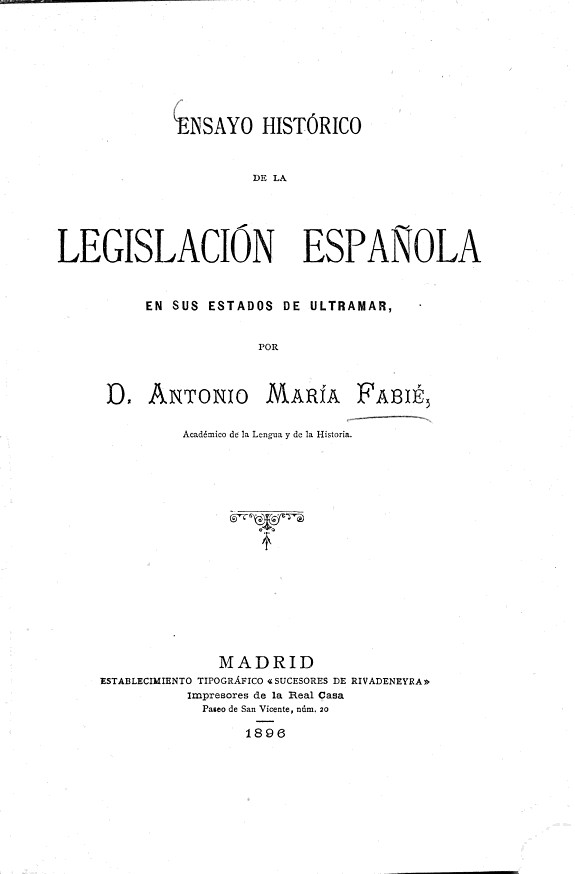 ENSAYO HISTÓRICO

DE LA

LEGISLACIÓN ESPAÑOLA

EN SUS ESTADOS DE ULTRAMAR,

POR

D. ANTONIO MARÍA FABIÉ,

Académico de la Lengua y de la Historia.

MADRID
ESTABLECIMIENTO TIPOGRÁFICO «SUCESORES DE RIVADENEYRA»
Impresores de la Real Casa
Paseo de San Vicente, núm. 20

1896